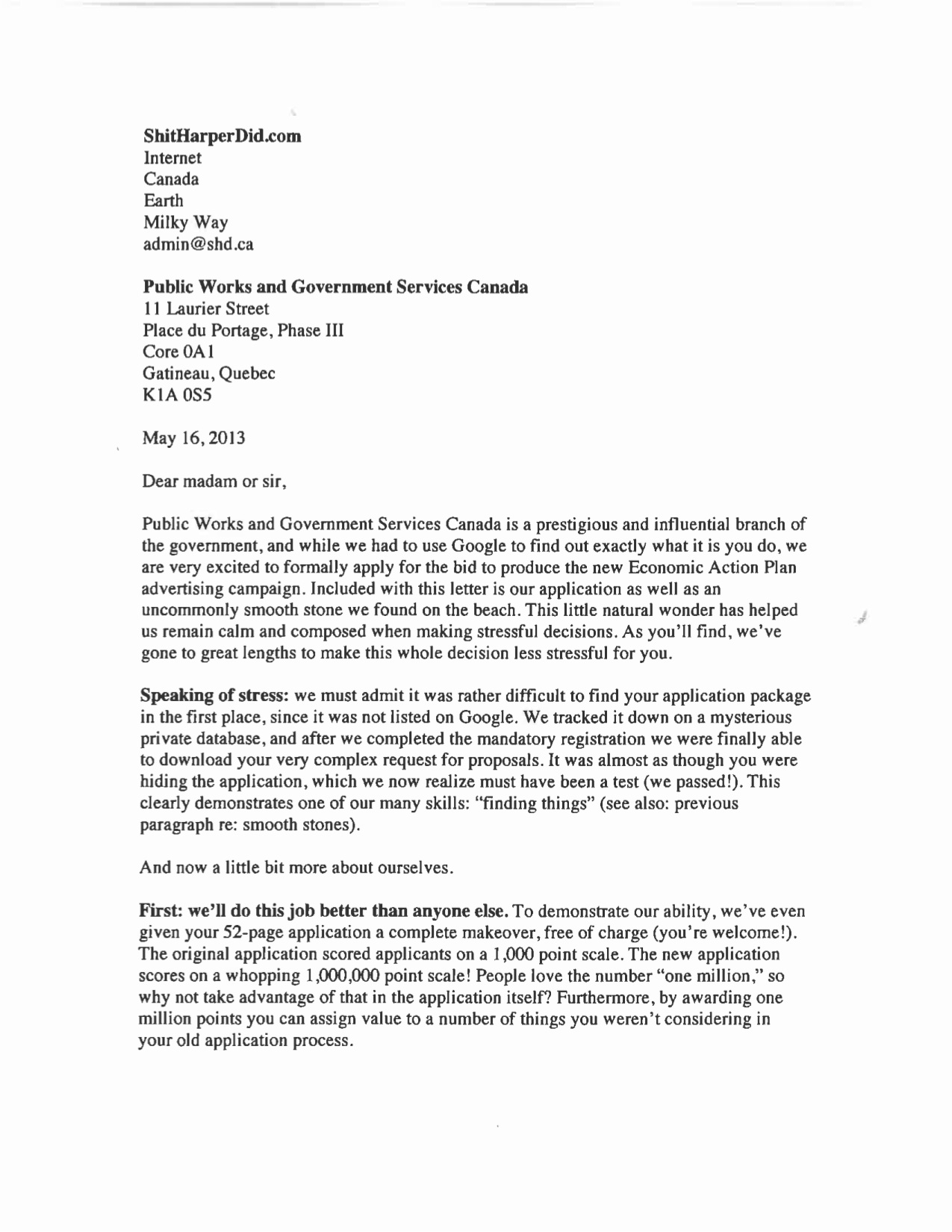 ShitHarperDid.com
Internet
Canada
Earth
Milky Way
admin@shd.ca

Public Works and Government Services Canada
11 Laurier Street
Place du Portage, Phase III
Core 0A1
Gatineau, Quebec
K1A 0S5

May 16, 2013

Dear madam or sir,

Public Works and Government Services Canada is a prestigious and influential branch of the government, and while we had to use Google to find out exactly what it is you do, we are very excited to formally apply for the bid to produce the new Economic Action Plan advertising campaign. Included with this letter is our application as well as an uncommonly smooth stone we found on the beach. This little natural wonder has helped us remain calm and composed when making stressful decisions. As you'll find, we've gone to great lengths to make this whole decision less stressful for you.

Speaking of stress: we must admit it was rather difficult to find your application package in the first place, since it was not listed on Google. We tracked it down on a mysterious private database, and after we completed the mandatory registration we were finally able to download your very complex request for proposals. It was almost as though you were hiding the application, which we now realize must have been a test (we passed!). This clearly demonstrates one of our many skills: "finding things" (see also: previous paragraph re: smooth stones).

And now a little bit more about ourselves.

First: we'll do this job better than anyone else. To demonstrate our ability, we've even given your 52-page application a complete makeover, free of charge (you're welcome!). The original application scored applicants on a 1,000 point scale. The new application scores on a whopping 1,000,000 point scale! People love the number "one million," so why not take advantage of that in the application itself? Furthermore, by awarding one million points you can assign value to a number of things you weren't considering in your old application process.